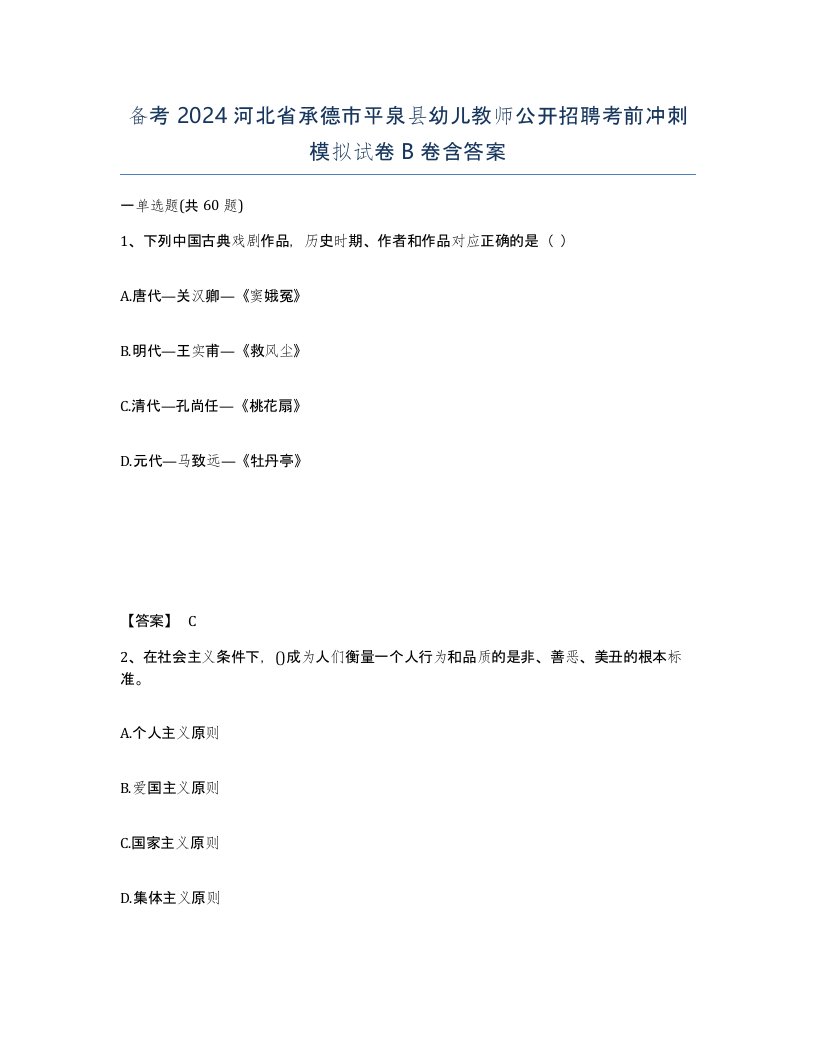 备考 2024 河北省承德市平泉县幼儿教师公开招聘考前冲刺模拟试卷 B 卷含答案

一单选题(共 60 题)

1、下列中国古典戏剧作品，历史时期、作者和作品对应正确的是（ ）

A.唐代—关汉卿—《窦娥冤》

B.明代—王实甫—《救风尘》

C.清代—孔尚任—《桃花扇》

D.元代—马致远—《牡丹亭》

【答案】 C

2、在社会主义条件下，()成为人们衡量一个人行为和品质的是非、善恶、美丑的根本标准。

A.个人主义原则

B.爱国主义原则

C.国家主义原则

D.集体主义原则